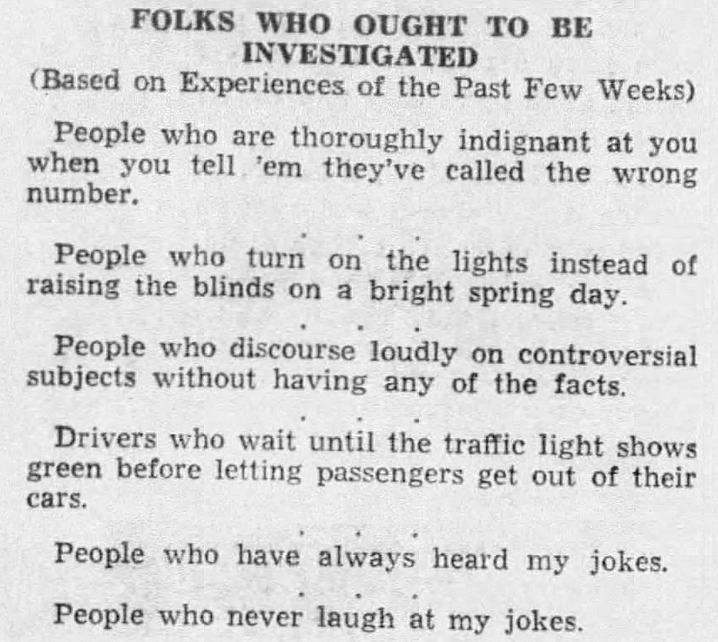 FOLKS WHO OUGHT TO BE INVESTIGATED
(Based on Experiences of the Past Few Weeks)

People who are thoroughly indignant at you when you tell 'em they've called the wrong number.

. . .

People who turn on the lights instead of raising the blinds on a bright spring day.

. . .

People who discourse loudly on controversial subjects without having any of the facts.

. . .

Drivers who wait until the traffic light shows green before letting passengers get out of their cars.

. . .

People who have always heard my jokes.

. . .

People who never laugh at my jokes.